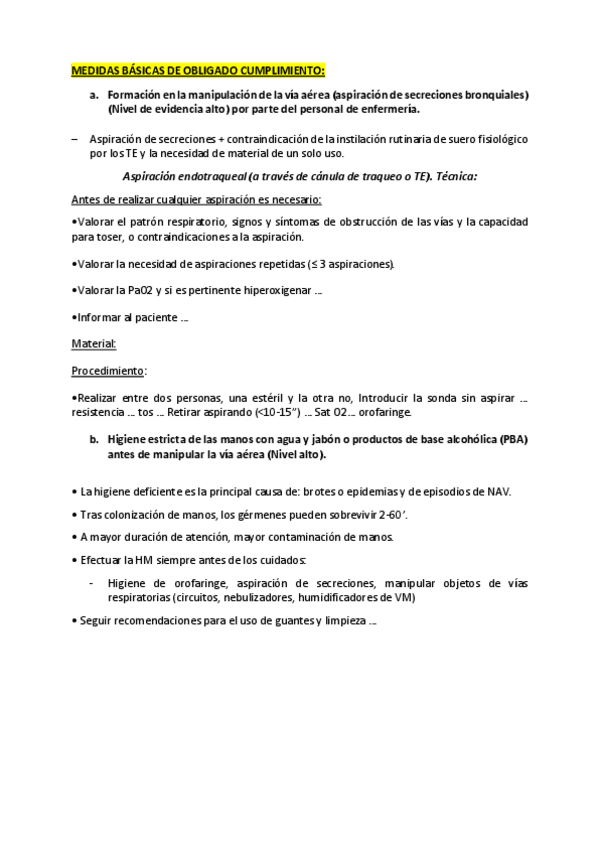 MEDIDAS BÁSICAS DE OBLIGADO CUMPLIMIENTO:

a. Formación en la manipulación de la vía aérea (aspiración de secreciones bronquiales) (Nivel de evidencia alto) por parte del personal de enfermería.

– Aspiración de secreciones + contraindicación de la instilación rutinaria de suero fisiológico por los TE y la necesidad de material de un solo uso.

Aspiración endotraqueal (a través de cánula de traqueo o TE). Técnica:

Antes de realizar cualquier aspiración es necesario:

•Valorar el patrón respiratorio, signos y síntomas de obstrucción de las vías y la capacidad para toser, o contraindicaciones a la aspiración.

•Valorar la necesidad de aspiraciones repetidas (≤ 3 aspiraciones).

•Valorar la Pa02 y si es pertinente hiperoxigenar ...

•Informar al paciente ...

Material:

Procedimiento:

•Realizar entre dos personas, una estéril y la otra no, Introducir la sonda sin aspirar ... resistencia ... tos ... Retirar aspirando (<10-15") ... Sat 02... orofaringe.

b. Higiene estricta de las manos con agua y jabón o productos de base alcohólica (PBA) antes de manipular la vía aérea (Nivel alto).

• La higiene deficiente es la principal causa de: brotes o epidemias y de episodios de NAV.

• Tras colonización de manos, los gérmenes pueden sobrevivir 2-60'.

• A mayor duración de atención, mayor contaminación de manos.

• Efectuar la HM siempre antes de los cuidados:

- Higiene de orofaringe, aspiración de secreciones, manipular objetos de vías respiratorias (circuitos, nebulizadores, humidificadores de VM)

• Seguir recomendaciones para el uso de guantes y limpieza ...